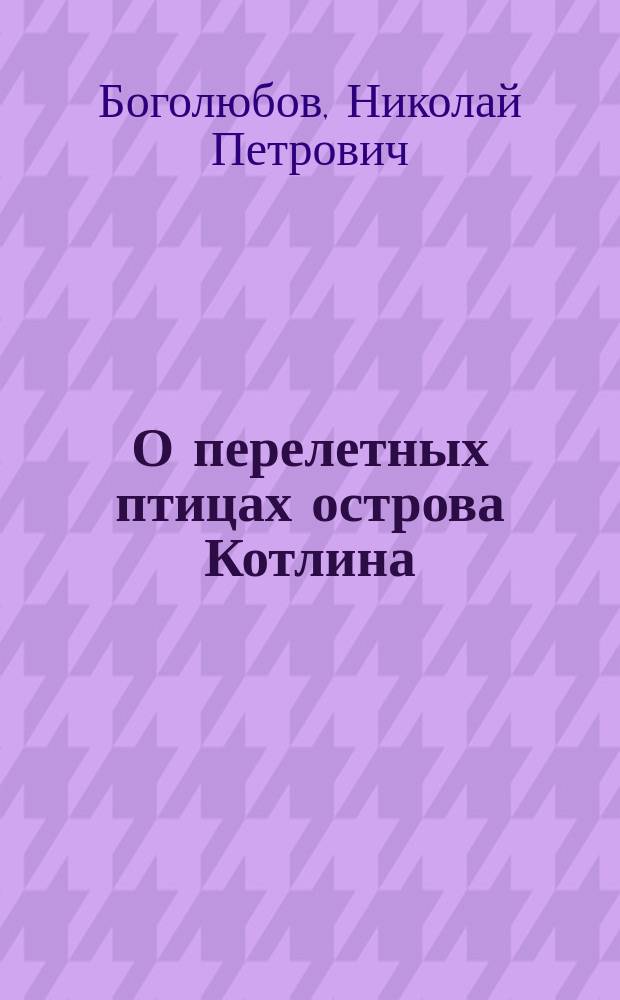 Боголюбов, Николай Петрович

О перелетных птицах острова Котлина